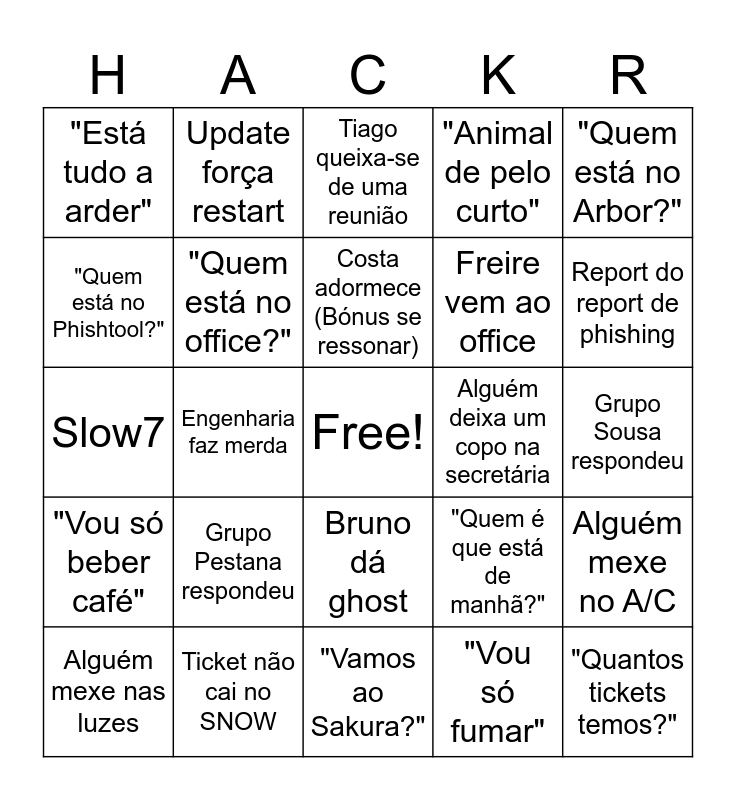 | H | A | C | K | R |
|---|---|---|---|---|
| "Está tudo a arder" | Update força restart | Tiago queixa-se de uma reunião | "Animal de pelo curto" | "Quem está no Arbor?" |
| "Quem está no Phishtool?" | "Quem está no office?" | Costa adormece (Bónus se ressonar) | Freire vem ao office | Report do report de phishing |
| Slow7 | Engenharia faz merda | Free! | Alguém deixa um copo na secretária | Grupo Sousa respondeu |
| "Vou só beber café" | Grupo Pestana respondeu | Bruno dá ghost | "Quem é que está de manhã?" | Alguém mexe no A/C |
| Alguém mexe nas luzes | Ticket não cai no SNOW | "Vamos ao Sakura?" | "Vou só fumar" | "Quantos tickets temos?" |